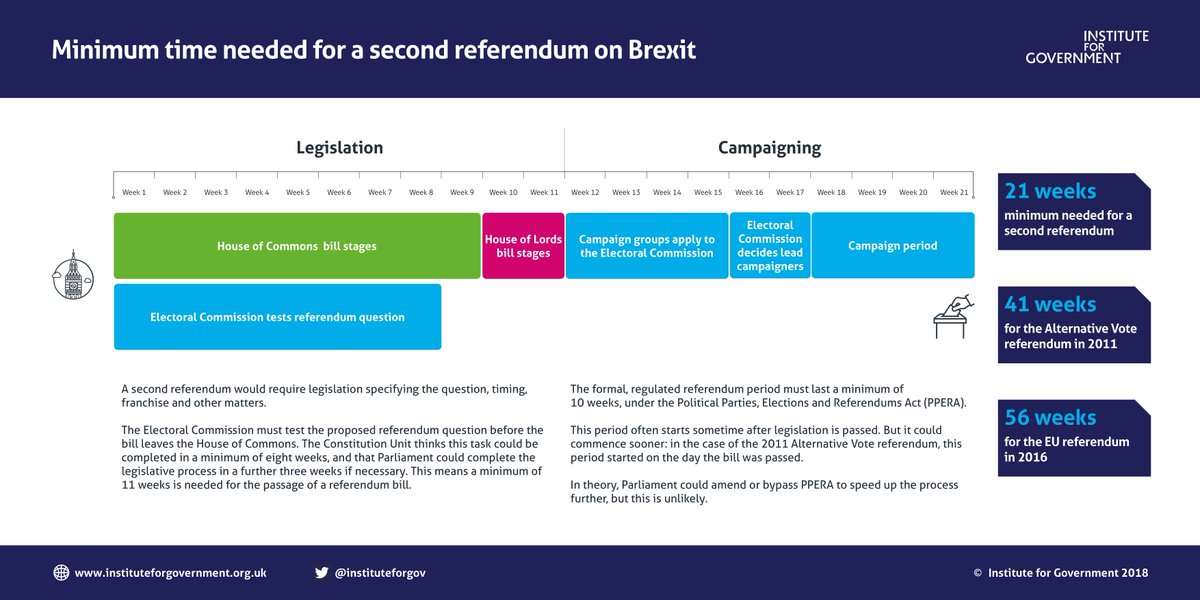 Minimum time needed for a second referendum on Brexit

INSTITUTE FOR GOVERNMENT

Legislation

Campaigning

Week 1 Week 2 Week 3 Week 4 Week 5 Week 6 Week 7 Week 8 Week 9 Week 10 Week 11 Week 12 Week 13 Week 14 Week 15 Week 16 Week 17 Week 18 Week 19 Week 20 Week 21

House of Commons bill stages

House of Lords bill stages

Campaign groups apply to the Electoral Commission

Electoral Commission decides lead campaigners

Campaign period

Electoral Commission tests referendum question

21 weeks
minimum needed for a second referendum

41 weeks
for the Alternative Vote referendum in 2011

56 weeks
for the EU referendum in 2016

A second referendum would require legislation specifying the question, timing, franchise and other matters.

The Electoral Commission must test the proposed referendum question before the bill leaves the House of Commons. The Constitution Unit thinks this task could be completed in a minimum of eight weeks, and that Parliament could complete the legislative process in a further three weeks if necessary. This means a minimum of 11 weeks is needed for the passage of a referendum bill.

The formal, regulated referendum period must last a minimum of 10 weeks, under the Political Parties, Elections and Referendums Act (PPERA).

This period often starts sometime after legislation is passed. But it could commence sooner: in the case of the 2011 Alternative Vote referendum, this period started on the day the bill was passed.

In theory, Parliament could amend or bypass PPERA to speed up the process further, but this is unlikely.

www.instituteforgovernment.org.uk

@instituteforgov

© Institute for Government 2018